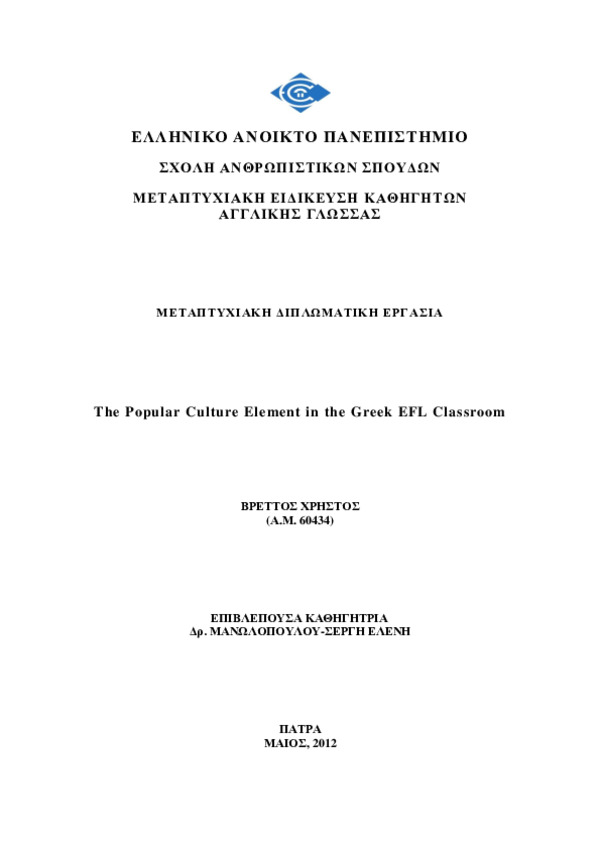 ΕΛΛΗΝΙΚΟ ΑΝΟΙΚΤΟ ΠΑΝΕΠΙΣΤΗΜΙΟ

ΣΧΟΛΗ ΑΝΘΡΩΠΙΣΤΙΚΩΝ ΣΠΟΥΔΩΝ

ΜΕΤΑΠΤΥΧΙΑΚΗ ΕΙΔΙΚΕΥΣΗ ΚΑΘΗΓΗΤΩΝ ΑΓΓΛΙΚΗΣ ΓΛΩΣΣΑΣ

ΜΕΤΑΠΤΥΧΙΑΚΗ ΔΙΠΛΩΜΑΤΙΚΗ ΕΡΓΑΣΙΑ

The Popular Culture Element in the Greek EFL Classroom

ΒΡΕΤΤΟΣ ΧΡΗΣΤΟΣ
(Α.Μ. 60434)

ΕΠΙΒΛΕΠΟΥΣΑ ΚΑΘΗΓΗΤΡΙΑ
Δρ. ΜΑΝΩΛΟΠΟΥΛΟΥ-ΣΕΡΓΗ ΕΛΕΝΗ

ΠΑΤΡΑ
ΜΑΙΟΣ, 2012